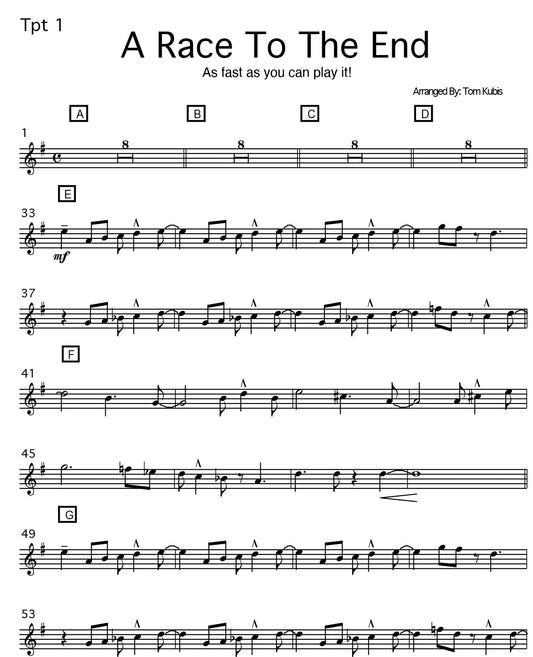 Tpt 1

A Race To The End

As fast as you can play it!

Arranged By: Tom Kubis

A

B

C

D

1

8

8

8

8

E

33

mf

37

F

41

45

G

49

53